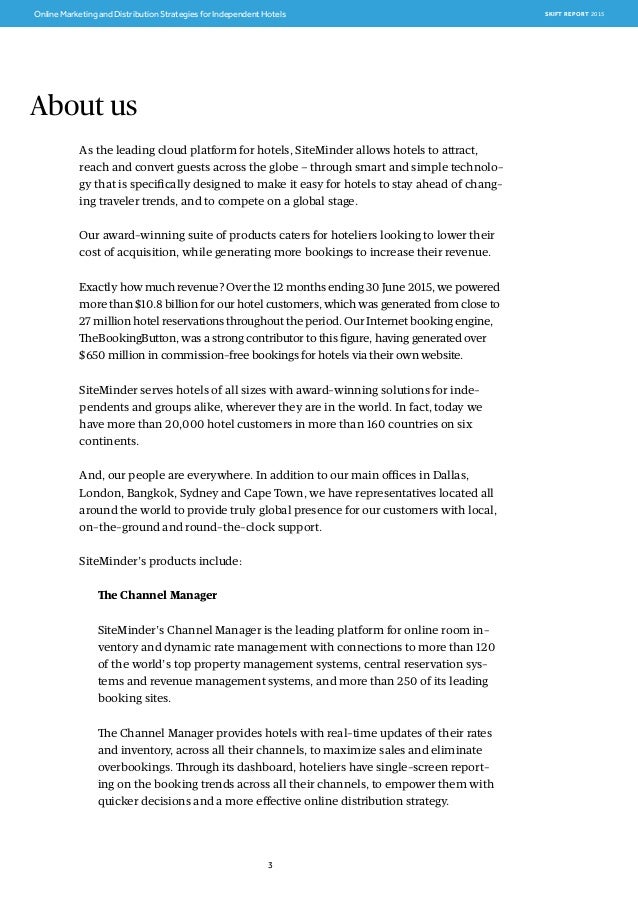 Online Marketing and Distribution Strategies for Independent Hotels

SKIFT REPORT 2015

About us

As the leading cloud platform for hotels, SiteMinder allows hotels to attract, reach and convert guests across the globe – through smart and simple technology that is specifically designed to make it easy for hotels to stay ahead of changing traveler trends, and to compete on a global stage.

Our award-winning suite of products caters for hoteliers looking to lower their cost of acquisition, while generating more bookings to increase their revenue.

Exactly how much revenue? Over the 12 months ending 30 June 2015, we powered more than $10.8 billion for our hotel customers, which was generated from close to 27 million hotel reservations throughout the period. Our Internet booking engine, TheBookingButton, was a strong contributor to this figure, having generated over $650 million in commission-free bookings for hotels via their own website.

SiteMinder serves hotels of all sizes with award-winning solutions for independents and groups alike, wherever they are in the world. In fact, today we have more than 20,000 hotel customers in more than 160 countries on six continents.

And, our people are everywhere. In addition to our main offices in Dallas, London, Bangkok, Sydney and Cape Town, we have representatives located all around the world to provide truly global presence for our customers with local, on-the-ground and round-the-clock support.

SiteMinder's products include:

The Channel Manager

SiteMinder's Channel Manager is the leading platform for online room inventory and dynamic rate management with connections to more than 120 of the world's top property management systems, central reservation systems and revenue management systems, and more than 250 of its leading booking sites.

The Channel Manager provides hotels with real-time updates of their rates and inventory, across all their channels, to maximize sales and eliminate overbookings. Through its dashboard, hoteliers have single-screen reporting on the booking trends across all their channels, to empower them with quicker decisions and a more effective online distribution strategy.

3